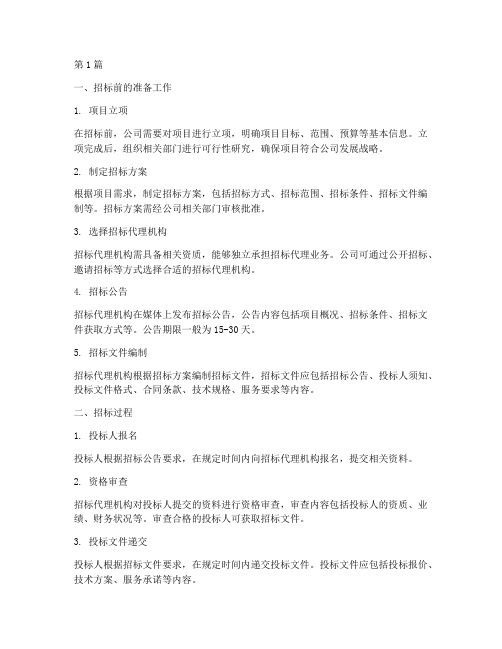 第1篇

一、招标前的准备工作

1. 项目立项

在招标前，公司需要对项目进行立项，明确项目目标、范围、预算等基本信息。立项完成后，组织相关部门进行可行性研究，确保项目符合公司发展战略。

2. 制定招标方案

根据项目需求，制定招标方案，包括招标方式、招标范围、招标条件、招标文件编制等。招标方案需经公司相关部门审核批准。

3. 选择招标代理机构

招标代理机构需具备相关资质，能够独立承担招标代理业务。公司可通过公开招标、邀请招标等方式选择合适的招标代理机构。

4. 招标公告

招标代理机构在媒体上发布招标公告，公告内容包括项目概况、招标条件、招标文件获取方式等。公告期限一般为15-30天。

5. 招标文件编制

招标代理机构根据招标方案编制招标文件，招标文件应包括招标公告、投标人须知、投标文件格式、合同条款、技术规格、服务要求等内容。

二、招标过程

1. 投标人报名

投标人根据招标公告要求，在规定时间内向招标代理机构报名，提交相关资料。

2. 资格审查

招标代理机构对投标人提交的资料进行资格审查，审查内容包括投标人的资质、业绩、财务状况等。审查合格的投标人可获取招标文件。

3. 投标文件递交

投标人根据招标文件要求，在规定时间内递交投标文件。投标文件应包括投标报价、技术方案、服务承诺等内容。